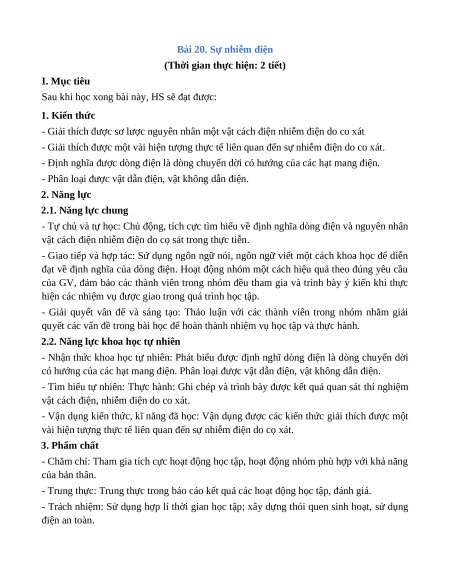 Bài 20. Sự nhiễm điện
(Thời gian thực hiện: 2 tiết)

I. Mục tiêu
Sau khi học xong bài này, HS sẽ đạt được:

1. Kiến thức
- Giải thích được sơ lược nguyên nhân một vật cách điện nhiễm điện do co xát
- Giải thích được một vài hiện tượng thực tế liên quan đến sự nhiễm điện do co xát.
- Định nghĩa được dòng điện là dòng chuyển dời có hướng của các hạt mang điện.
- Phân loại được vật dẫn điện, vật không dẫn điện.

2. Năng lực
2.1. Năng lực chung
- Tự chủ và tự học: Chủ động, tích cực tìm hiểu về định nghĩa dòng điện và nguyên nhân vật cách điện nhiễm điện do cọ sát trong thực tiễn.
- Giao tiếp và hợp tác: Sử dụng ngôn ngữ nói, ngôn ngữ viết một cách khoa học để diễn đạt về định nghĩa của dòng điện. Hoạt động nhóm một cách hiệu quả theo đúng yêu cầu của GV, đảm bảo các thành viên trong nhóm đều tham gia và trình bày ý kiến khi thực hiện các nhiệm vụ được giao trong quá trình học tập.
- Giải quyết vấn đề và sáng tạo: Thảo luận với các thành viên trong nhóm nhằm giải quyết các vấn đề trong bài học để hoàn thành nhiệm vụ học tập và thực hành.

2.2. Năng lực khoa học tự nhiên
- Nhận thức khoa học tự nhiên: Phát biểu được định nghĩ dòng điện là dòng chuyển dời có hướng của các hạt mang điện. Phân loại được vật dẫn điện, vật không dẫn điện.
- Tìm hiểu tự nhiên: Thực hành: Ghi chép và trình bày được kết quả quan sát thí nghiệm vật cách điện, nhiễm điện do co xát.
- Vận dụng kiến thức, kĩ năng đã học: Vận dụng được các kiến thức giải thích được một vài hiện tượng thực tế liên quan đến sự nhiễm điện do cọ xát.

3. Phẩm chất
- Chăm chỉ: Tham gia tích cực hoạt động học tập, hoạt động nhóm phù hợp với khả năng của bản thân.
- Trung thực: Trung thực trong báo cáo kết quả các hoạt động học tập, đánh giá.
- Trách nhiệm: Sử dụng hợp lí thời gian học tập; xây dựng thói quen sinh hoạt, sử dụng điện an toàn.